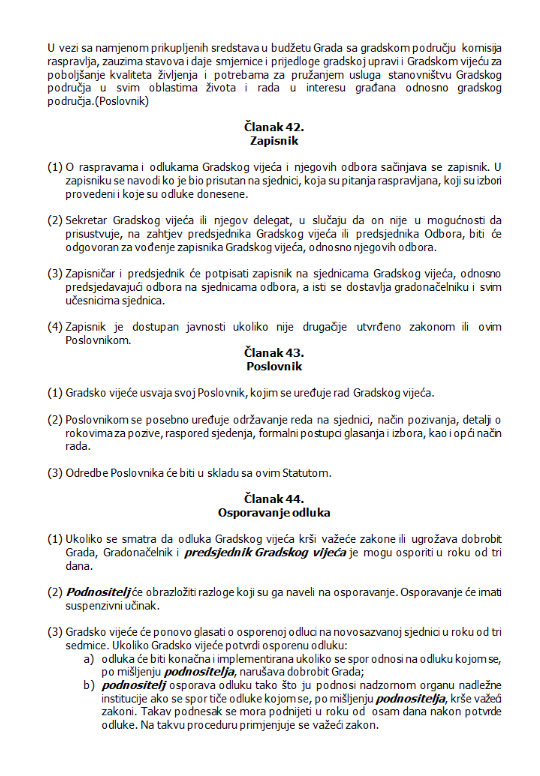 U vezi sa namjenom prikupljenih sredstava u budžetu Grada sa gradskom području komisija raspravlja, zauzima stavova i daje smjernice i prijedloge gradskoj upravi i Gradskom vijeću za poboljšanje kvaliteta življenja i potrebama za pružanjem usluga stanovništvu Gradskog područja u svim oblastima života i rada u interesu građana odnosno gradskog područja.(Poslovnik)

Članak 42.
Zapisnik

(1) O raspravama i odlukama Gradskog vijeća i njegovih odbora sačinjava se zapisnik. U zapisniku se navodi ko je bio prisutan na sjednici, koja su pitanja raspravljana, koji su izbori provedeni i koje su odluke donesene.

(2) Sekretar Gradskog vijeća ili njegov delegat, u slučaju da on nije u mogućnosti da prisustvuje, na zahtjev predsjednika Gradskog vijeća ili predsjednika Odbora, biti će odgovoran za vođenje zapisnika Gradskog vijeća, odnosno njegovih odbora.

(3) Zapisničar i predsjednik će potpisati zapisnik na sjednicama Gradskog vijeća, odnosno predsjedavajući odbora na sjednicama odbora, a isti se dostavlja gradonačelniku i svim učesnicima sjednica.

(4) Zapisnik je dostupan javnosti ukoliko nije drugačije utvrđeno zakonom ili ovim Poslovnikom.

Članak 43.
Poslovnik

(1) Gradsko vijeće usvaja svoj Poslovnik, kojim se uređuje rad Gradskog vijeća.

(2) Poslovnikom se posebno uređuje održavanje reda na sjednici, način pozivanja, detalji o rokovima za pozive, raspored sjedenja, formalni postupci glasanja i izbora, kao i opći način rada.

(3) Odredbe Poslovnika će biti u skladu sa ovim Statutom.

Članak 44.
Osporavanje odluka

(1) Ukoliko se smatra da odluka Gradskog vijeća krši važeće zakone ili ugrožava dobrobit Grada, Gradonačelnik i predsjednik Gradskog vijeća je mogu osporiti u roku od tri dana.

(2) Podnositelj će obrazložiti razloge koji su ga naveli na osporavanje. Osporavanje će imati suspenzivni učinak.

(3) Gradsko vijeće će ponovo glasati o osporenoj odluci na novosazvanoj sjednici u roku od tri sedmice. Ukoliko Gradsko vijeće potvrdi osporenu odluku:
a) odluka će biti konačna i implementirana ukoliko se spor odnosi na odluku kojom se, po mišljenju podnositelja, narušava dobrobit Grada;
b) podnositelj osporava odluku tako što ju podnosi nadzornom organu nadležne institucije ako se spor tiče odluke kojom se, po mišljenju podnositelja, krše važeći zakoni. Takav podnesak se mora podnijeti u roku od osam dana nakon potvrde odluke. Na takvu proceduru primjenjuje se važeći zakon.